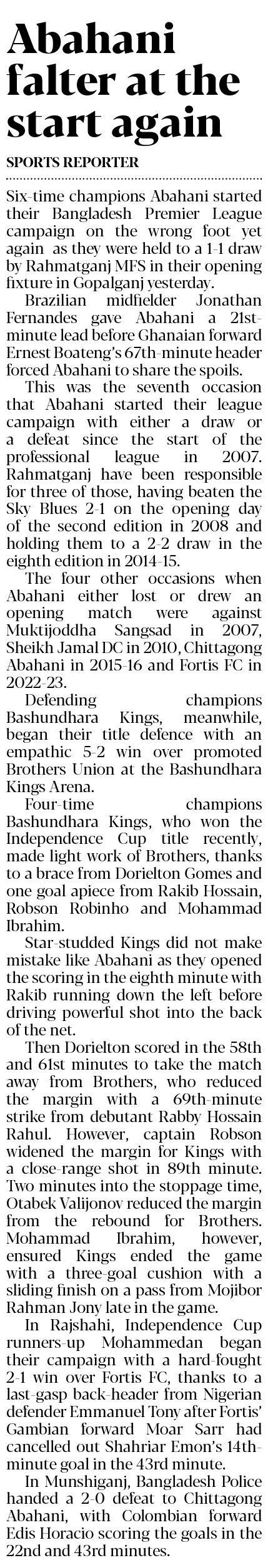 Abahani falter at the start again

SPORTS REPORTER

Six-time champions Abahani started their Bangladesh Premier League campaign on the wrong foot yet again as they were held to a 1-1 draw by Rahmatganj MFS in their opening fixture in Gopalganj yesterday.

Brazilian midfielder Jonathan Fernandes gave Abahani a 21st-minute lead before Ghanaian forward Ernest Boateng's 67th-minute header forced Abahani to share the spoils.

This was the seventh occasion that Abahani started their league campaign with either a draw or a defeat since the start of the professional league in 2007. Rahmatganj have been responsible for three of those, having beaten the Sky Blues 2-1 on the opening day of the second edition in 2008 and holding them to a 2-2 draw in the eighth edition in 2014-15.

The four other occasions when Abahani either lost or drew an opening match were against Muktijoddha Sangsad in 2007, Sheikh Jamal DC in 2010, Chittagong Abahani in 2015-16 and Fortis FC in 2022-23.

Defending champions Bashundhara Kings, meanwhile, began their title defence with an empathic 5-2 win over promoted Brothers Union at the Bashundhara Kings Arena.

Four-time champions Bashundhara Kings, who won the Independence Cup title recently, made light work of Brothers, thanks to a brace from Dorielton Gomes and one goal apiece from Rakib Hossain, Robson Robinho and Mohammad Ibrahim.

Star-studded Kings did not make mistake like Abahani as they opened the scoring in the eighth minute with Rakib running down the left before driving powerful shot into the back of the net.

Then Dorielton scored in the 58th and 61st minutes to take the match away from Brothers, who reduced the margin with a 69th-minute strike from debutant Rabby Hossain Rahul. However, captain Robson widened the margin for Kings with a close-range shot in 89th minute. Two minutes into the stoppage time, Otabek Valijonov reduced the margin from the rebound for Brothers. Mohammad Ibrahim, however, ensured Kings ended the game with a three-goal cushion with a sliding finish on a pass from Mojibor Rahman Jony late in the game.

In Rajshahi, Independence Cup runners-up Mohammedan began their campaign with a hard-fought 2-1 win over Fortis FC, thanks to a last-gasp back-header from Nigerian defender Emmanuel Tony after Fortis' Gambian forward Moar Sarr had cancelled out Shahriar Emon's 14th-minute goal in the 43rd minute.

In Munshiganj, Bangladesh Police handed a 2-0 defeat to Chittagong Abahani, with Colombian forward Edis Horacio scoring the goals in the 22nd and 43rd minutes.